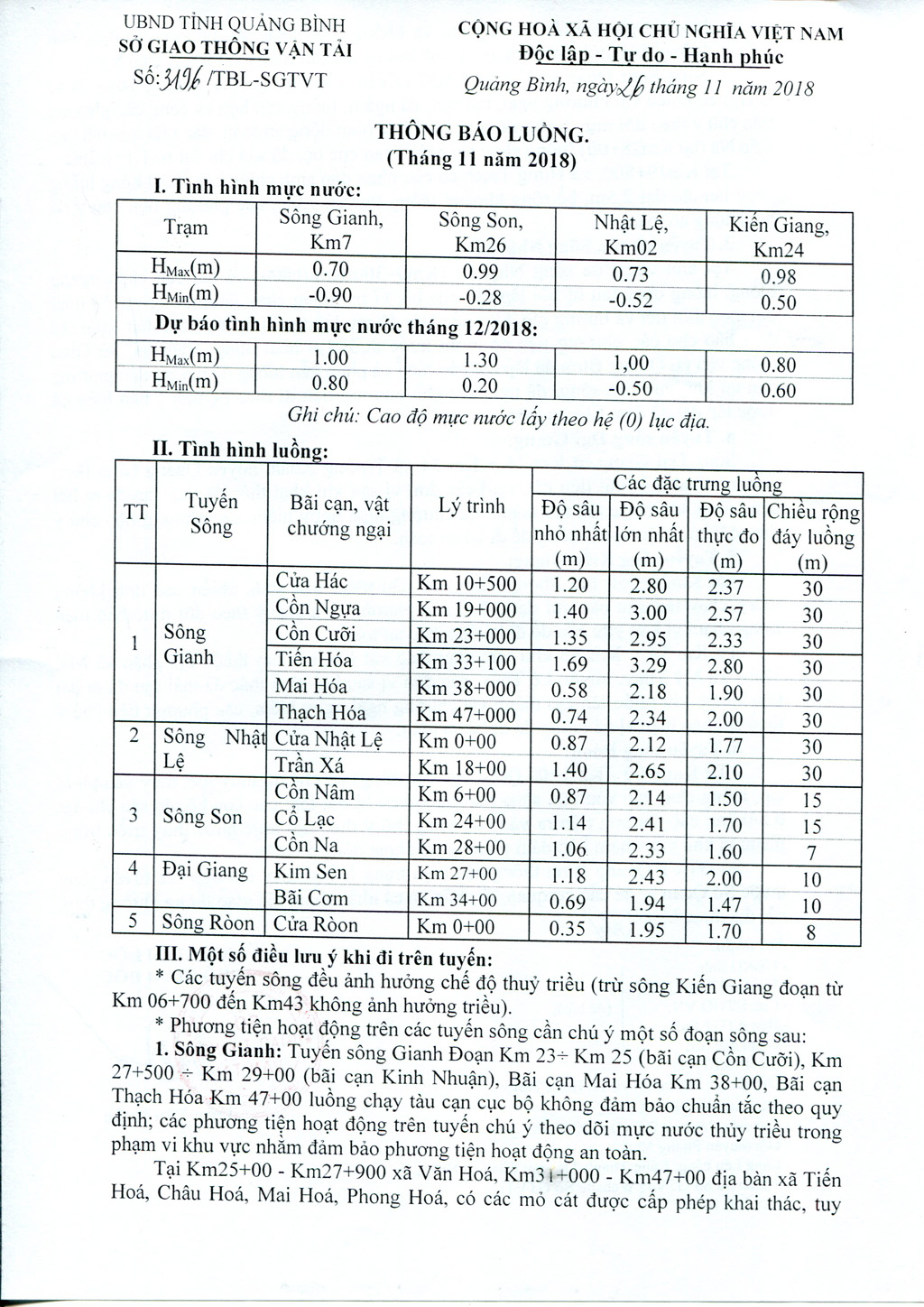 UBND TỈNH QUẢNG BÌNH
SỞ GIAO THÔNG VẬN TẢI
Số: 3196 /TBL-SGTVT

CỘNG HOÀ XÃ HỘI CHỦ NGHĨA VIỆT NAM
Độc lập - Tự do - Hạnh phúc
Quảng Bình, ngày 26 tháng 11 năm 2018

THÔNG BÁO LUỒNG.
(Tháng 11 năm 2018)

I. Tình hình mực nước:

| Trạm | Sông Gianh, Km7 | Sông Son, Km26 | Nhật Lệ, Km02 | Kiến Giang, Km24 |
|---|---|---|---|---|
| $H_{Max}$(m) | 0.70 | 0.99 | 0.73 | 0.98 |
| $H_{Min}$(m) | -0.90 | -0.28 | -0.52 | 0.50 |
| Dự báo tình hình mực nước tháng 12/2018: | | | | |
| $H_{Max}$(m) | 1.00 | 1.30 | 1,00 | 0.80 |
| $H_{Min}$(m) | 0.80 | 0.20 | -0.50 | 0.60 |

Ghi chú: Cao độ mực nước lấy theo hệ (0) lục địa.

II. Tình hình luồng:

| TT | Tuyến Sông | Bãi cạn, vật chướng ngại | Lý trình | Các đặc trưng luồng: Độ sâu nhỏ nhất (m) | Độ sâu lớn nhất (m) | Độ sâu thực đo (m) | Chiều rộng đáy luồng (m) |
|---|---|---|---|---|---|---|---|
| 1 | Sông Gianh | Cửa Hác | Km 10+500 | 1.20 | 2.80 | 2.37 | 30 |
| | | Cồn Ngựa | Km 19+000 | 1.40 | 3.00 | 2.57 | 30 |
| | | Cồn Cưỡi | Km 23+000 | 1.35 | 2.95 | 2.33 | 30 |
| | | Tiến Hóa | Km 33+100 | 1.69 | 3.29 | 2.80 | 30 |
| | | Mai Hóa | Km 38+000 | 0.58 | 2.18 | 1.90 | 30 |
| | | Thạch Hóa | Km 47+000 | 0.74 | 2.34 | 2.00 | 30 |
| 2 | Sông Nhật Lệ | Cửa Nhật Lệ | Km 0+00 | 0.87 | 2.12 | 1.77 | 30 |
| | | Trần Xá | Km 18+00 | 1.40 | 2.65 | 2.10 | 30 |
| 3 | Sông Son | Cồn Nâm | Km 6+00 | 0.87 | 2.14 | 1.50 | 15 |
| | | Cổ Lạc | Km 24+00 | 1.14 | 2.41 | 1.70 | 15 |
| | | Cồn Na | Km 28+00 | 1.06 | 2.33 | 1.60 | 7 |
| 4 | Đại Giang | Kim Sen | Km 27+00 | 1.18 | 2.43 | 2.00 | 10 |
| | | Bãi Cơm | Km 34+00 | 0.69 | 1.94 | 1.47 | 10 |
| 5 | Sông Ròon | Cửa Ròon | Km 0+00 | 0.35 | 1.95 | 1.70 | 8 |

III. Một số điều lưu ý khi đi trên tuyến:
* Các tuyến sông đều ảnh hưởng chế độ thuỷ triều (trừ sông Kiến Giang đoạn từ Km 06+700 đến Km43 không ảnh hưởng triều).
* Phương tiện hoạt động trên các tuyến sông cần chú ý một số đoạn sông sau:
1. Sông Gianh: Tuyến sông Gianh Đoạn Km 23÷ Km 25 (bãi cạn Cồn Cưỡi), Km 27+500 ÷ Km 29+00 (bãi cạn Kinh Nhuận), Bãi cạn Mai Hóa Km 38+00, Bãi cạn Thạch Hóa Km 47+00 luồng chạy tàu cạn cục bộ không đảm bảo chuẩn tắc theo quy định; các phương tiện hoạt động trên tuyến chú ý theo dõi mực nước thủy triều trong phạm vi khu vực nhằm đảm bảo phương tiện hoạt động an toàn.
Tại Km25+00 - Km27+900 xã Văn Hoá, Km31+000 - Km47+00 địa bàn xã Tiến Hoá, Châu Hoá, Mai Hoá, Phong Hoá, có các mỏ cát được cấp phép khai thác, tuy